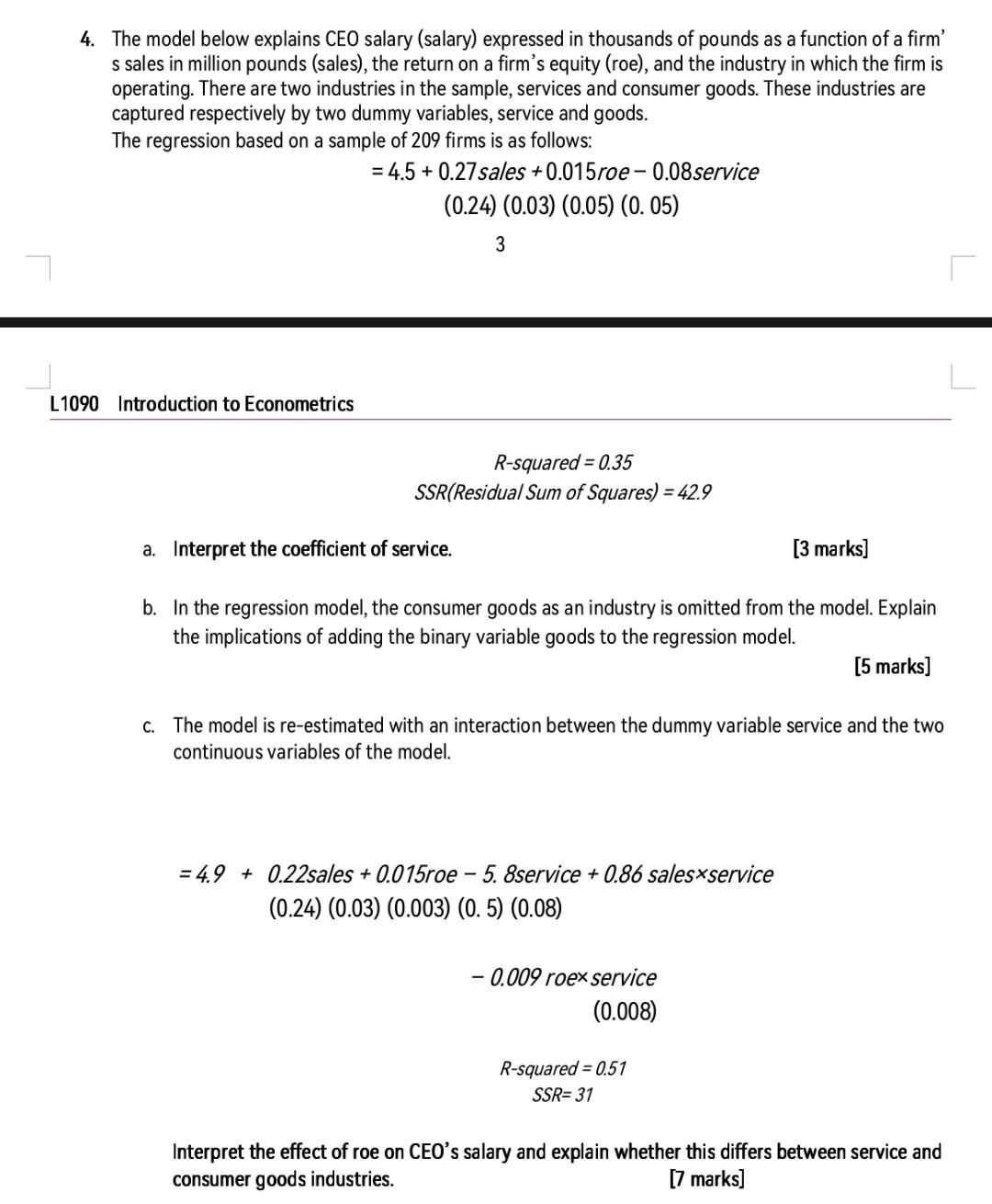 4. The model below explains CEO salary (salary) expressed in thousands of pounds as a function of a firm' s sales in million pounds (sales), the return on a firm's equity (roe), and the industry in which the firm is operating. There are two industries in the sample, services and consumer goods. These industries are captured respectively by two dummy variables, service and goods.
The regression based on a sample of 209 firms is as follows:

$= 4.5 + 0.27sales + 0.015roe - 0.08service$
(0.24) (0.03) (0.05) (0. 05)

3

L1090 Introduction to Econometrics

R-squared = 0.35
SSR(Residual Sum of Squares) = 42.9

a. Interpret the coefficient of service. [3 marks]

b. In the regression model, the consumer goods as an industry is omitted from the model. Explain the implications of adding the binary variable goods to the regression model.
[5 marks]

c. The model is re-estimated with an interaction between the dummy variable service and the two continuous variables of the model.

$= 4.9 + 0.22sales + 0.015roe - 5.8service + 0.86\ sales \times service$
(0.24) (0.03) (0.003) (0. 5) (0.08)

$- 0.009\ roe \times service$
(0.008)

R-squared = 0.51
SSR= 31

Interpret the effect of roe on CEO's salary and explain whether this differs between service and consumer goods industries. [7 marks]